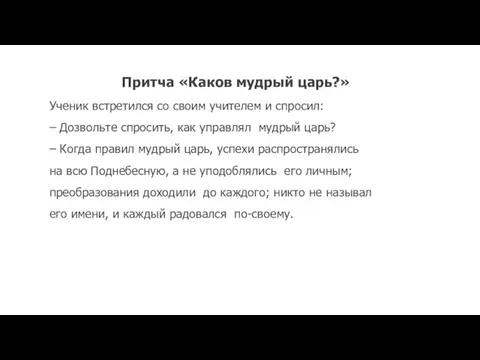 Притча «Каков мудрый царь?»

Ученик встретился со своим учителем и спросил:

– Дозвольте спросить, как управлял мудрый царь?

– Когда правил мудрый царь, успехи распространялись на всю Поднебесную, а не уподоблялись его личным; преобразования доходили до каждого; никто не называл его имени, и каждый радовался по-своему.